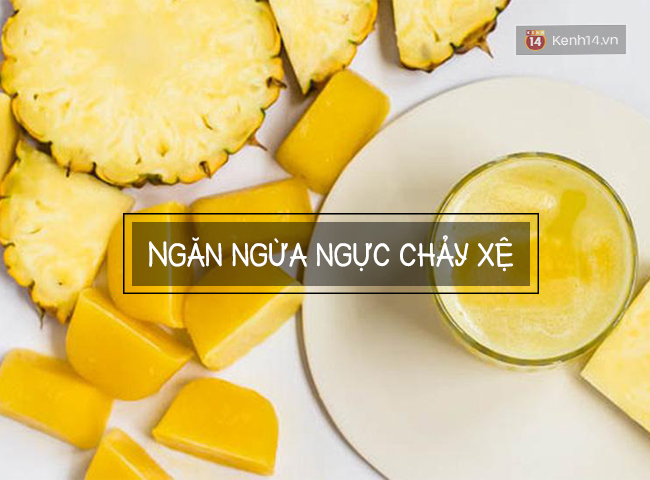 KENH 14 Kenh14.vn

NGĂN NGỪA NGỰC CHẢY XỆ